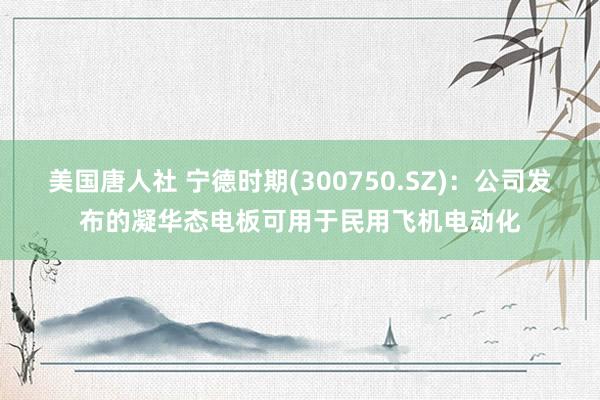 美国唐人社 宁德时期(300750.SZ)：公司发布的凝华态电板可用于民用飞机电动化